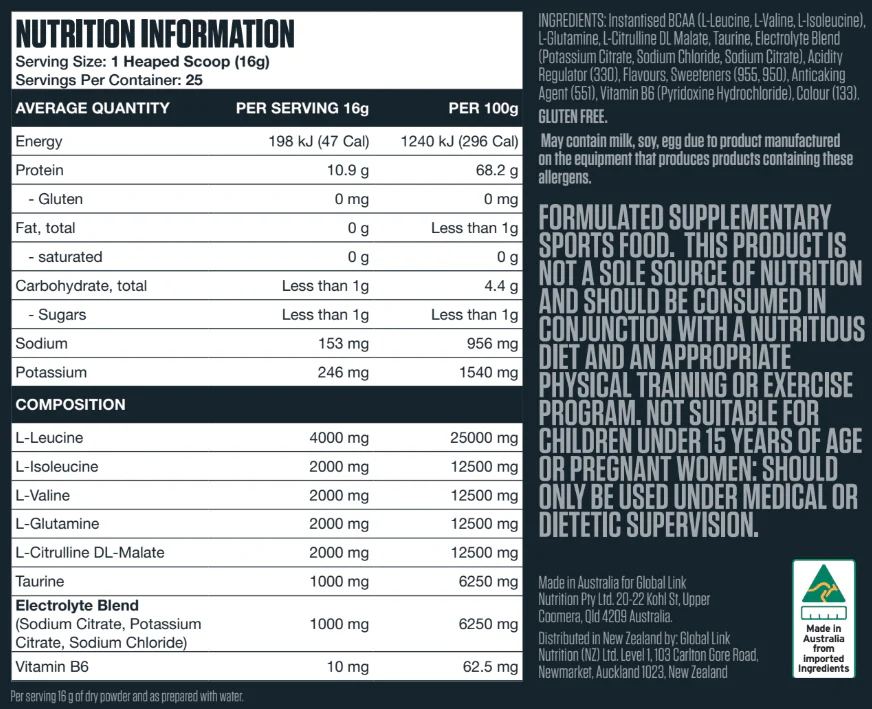 NUTRITION INFORMATION
Serving Size: 1 Heaped Scoop (16g)
Servings Per Container: 25

| AVERAGE QUANTITY | PER SERVING 16g | PER 100g |
|---|---|---|
| Energy | 198 kJ (47 Cal) | 1240 kJ (296 Cal) |
| Protein | 10.9 g | 68.2 g |
| - Gluten | 0 mg | 0 mg |
| Fat, total | 0 g | Less than 1g |
| - saturated | 0 g | 0 g |
| Carbohydrate, total | Less than 1g | 4.4 g |
| - Sugars | Less than 1g | Less than 1g |
| Sodium | 153 mg | 956 mg |
| Potassium | 246 mg | 1540 mg |
| COMPOSITION | | |
| L-Leucine | 4000 mg | 25000 mg |
| L-Isoleucine | 2000 mg | 12500 mg |
| L-Valine | 2000 mg | 12500 mg |
| L-Glutamine | 2000 mg | 12500 mg |
| L-Citrulline DL-Malate | 2000 mg | 12500 mg |
| Taurine | 1000 mg | 6250 mg |
| Electrolyte Blend (Sodium Citrate, Potassium Citrate, Sodium Chloride) | 1000 mg | 6250 mg |
| Vitamin B6 | 10 mg | 62.5 mg |

Per serving 16 g of dry powder and as prepared with water.

INGREDIENTS: Instantised BCAA (L-Leucine, L-Valine, L-Isoleucine), L-Glutamine, L-Citrulline DL Malate, Taurine, Electrolyte Blend (Potassium Citrate, Sodium Chloride, Sodium Citrate), Acidity Regulator (330), Flavours, Sweeteners (955, 950), Anticaking Agent (551), Vitamin B6 (Pyridoxine Hydrochloride), Colour (133).

GLUTEN FREE.

May contain milk, soy, egg due to product manufactured on the equipment that produces products containing these allergens.

FORMULATED SUPPLEMENTARY SPORTS FOOD. THIS PRODUCT IS NOT A SOLE SOURCE OF NUTRITION AND SHOULD BE CONSUMED IN CONJUNCTION WITH A NUTRITIOUS DIET AND AN APPROPRIATE PHYSICAL TRAINING OR EXERCISE PROGRAM. NOT SUITABLE FOR CHILDREN UNDER 15 YEARS OF AGE OR PREGNANT WOMEN: SHOULD ONLY BE USED UNDER MEDICAL OR DIETETIC SUPERVISION.

Made in Australia for Global Link Nutrition Pty Ltd. 20-22 Kohl St, Upper Coomera, Qld 4209 Australia.

Distributed in New Zealand by: Global Link Nutrition (NZ) Ltd. Level 1, 103 Carlton Gore Road, Newmarket, Auckland 1023, New Zealand

Made in Australia from imported ingredients